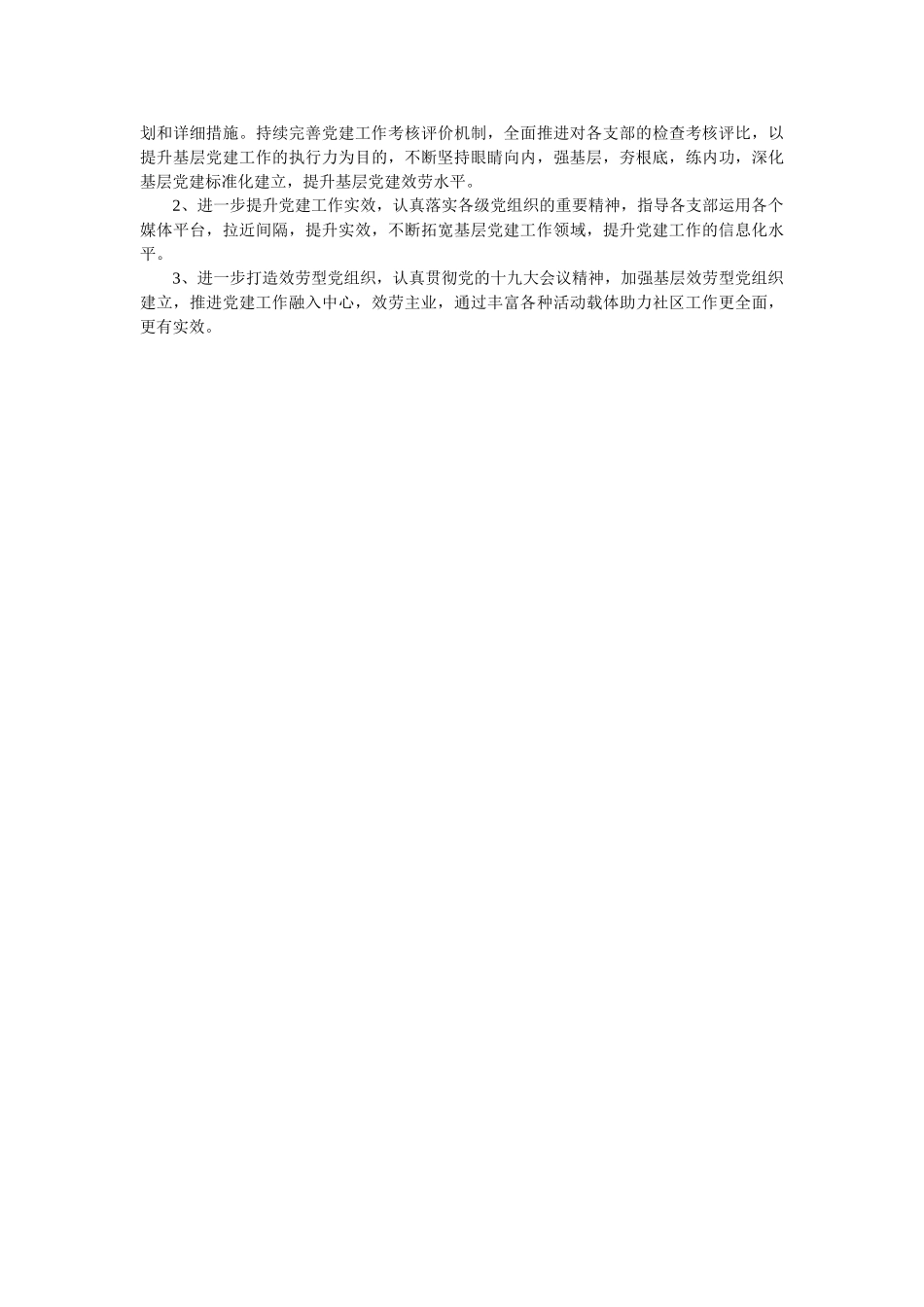 划和详细措施。持续完善党建工作考核评价机制，全面推进对各支部的检查考核评比，以提升基层党建工作的执行力为目的，不断坚持眼睛向内，强基层，夯根底，练内功，深化基层党建标准化建立，提升基层党建效劳水平。

2、进一步提升党建工作实效，认真落实各级党组织的重要精神，指导各支部运用各个媒体平台，拉近间隔，提升实效，不断拓宽基层党建工作领域，提升党建工作的信息化水平。

3、进一步打造效劳型党组织，认真贯彻党的十九大会议精神，加强基层效劳型党组织建立，推进党建工作融入中心，效劳主业，通过丰富各种活动载体助力社区工作更全面，更有实效。